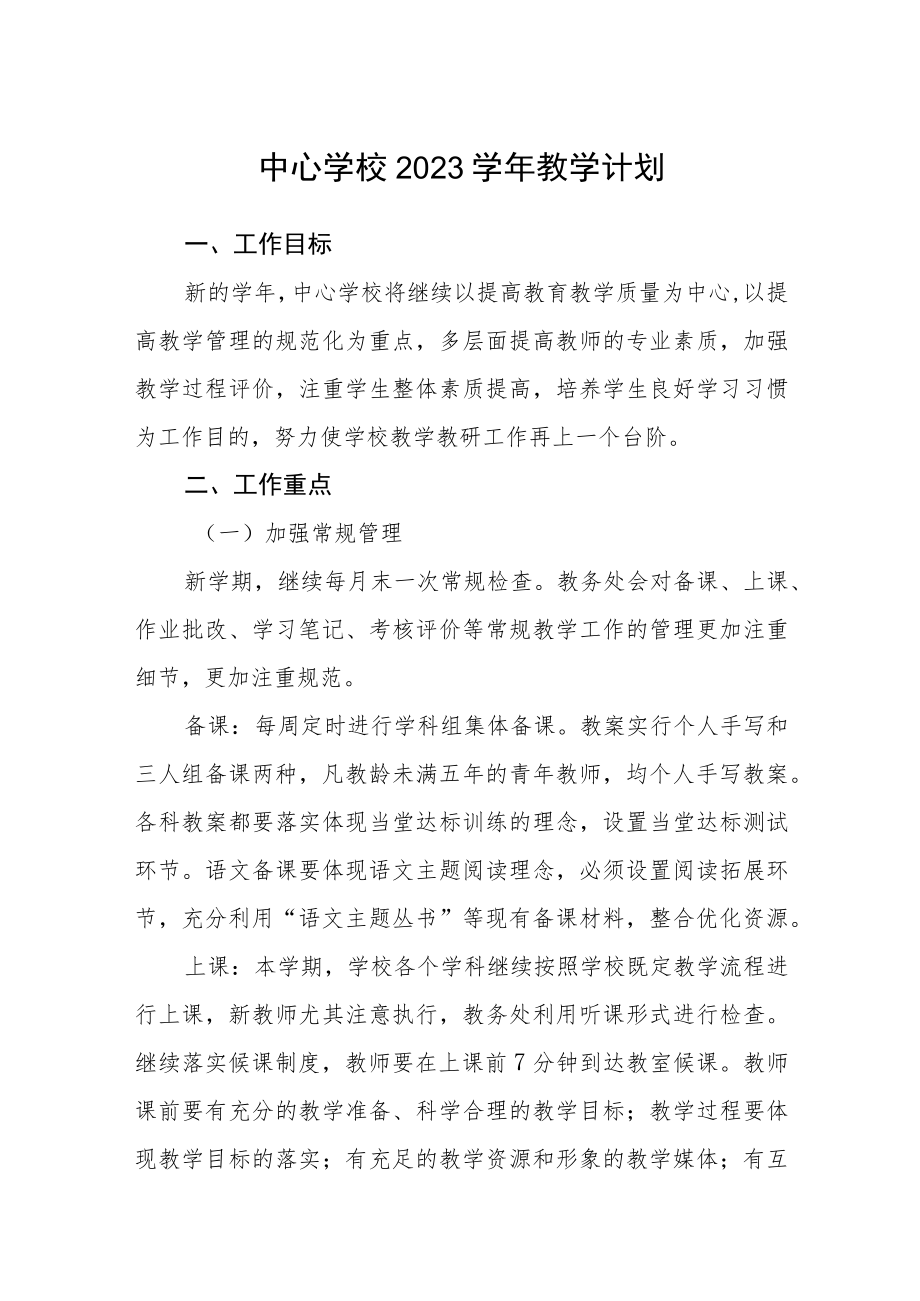 中心学校2023学年教学计划

一、工作目标

新的学年，中心学校将继续以提高教育教学质量为中心，以提高教学管理的规范化为重点，多层面提高教师的专业素质，加强教学过程评价，注重学生整体素质提高，培养学生良好学习习惯为工作目的，努力使学校教学教研工作再上一个台阶。

二、工作重点

（一）加强常规管理

新学期，继续每月末一次常规检查。教务处会对备课、上课、作业批改、学习笔记、考核评价等常规教学工作的管理更加注重细节，更加注重规范。

备课：每周定时进行学科组集体备课。教案实行个人手写和三人组备课两种，凡教龄未满五年的青年教师，均个人手写教案。各科教案都要落实体现当堂达标训练的理念，设置当堂达标测试环节。语文备课要体现语文主题阅读理念，必须设置阅读拓展环节，充分利用“语文主题丛书”等现有备课材料，整合优化资源。

上课：本学期，学校各个学科继续按照学校既定教学流程进行上课，新教师尤其注意执行，教务处利用听课形式进行检查。继续落实候课制度，教师要在上课前7分钟到达教室候课。教师课前要有充分的教学准备、科学合理的教学目标；教学过程要体现教学目标的落实；有充足的教学资源和形象的教学媒体；有互